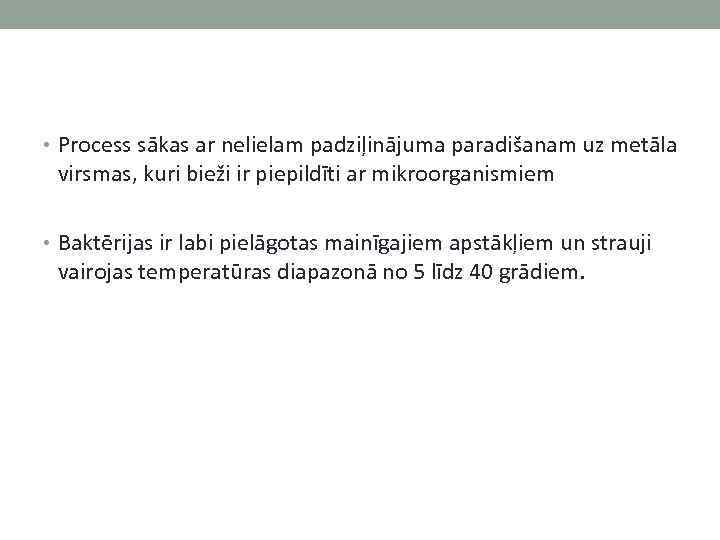 • Process sākas ar nelielam padziļinājuma paradišanam uz metāla virsmas, kuri bieži ir piepildīti ar mikroorganismiem

• Baktērijas ir labi pielāgotas mainīgajiem apstākļiem un strauji vairojas temperatūras diapazonā no 5 līdz 40 grādiem.